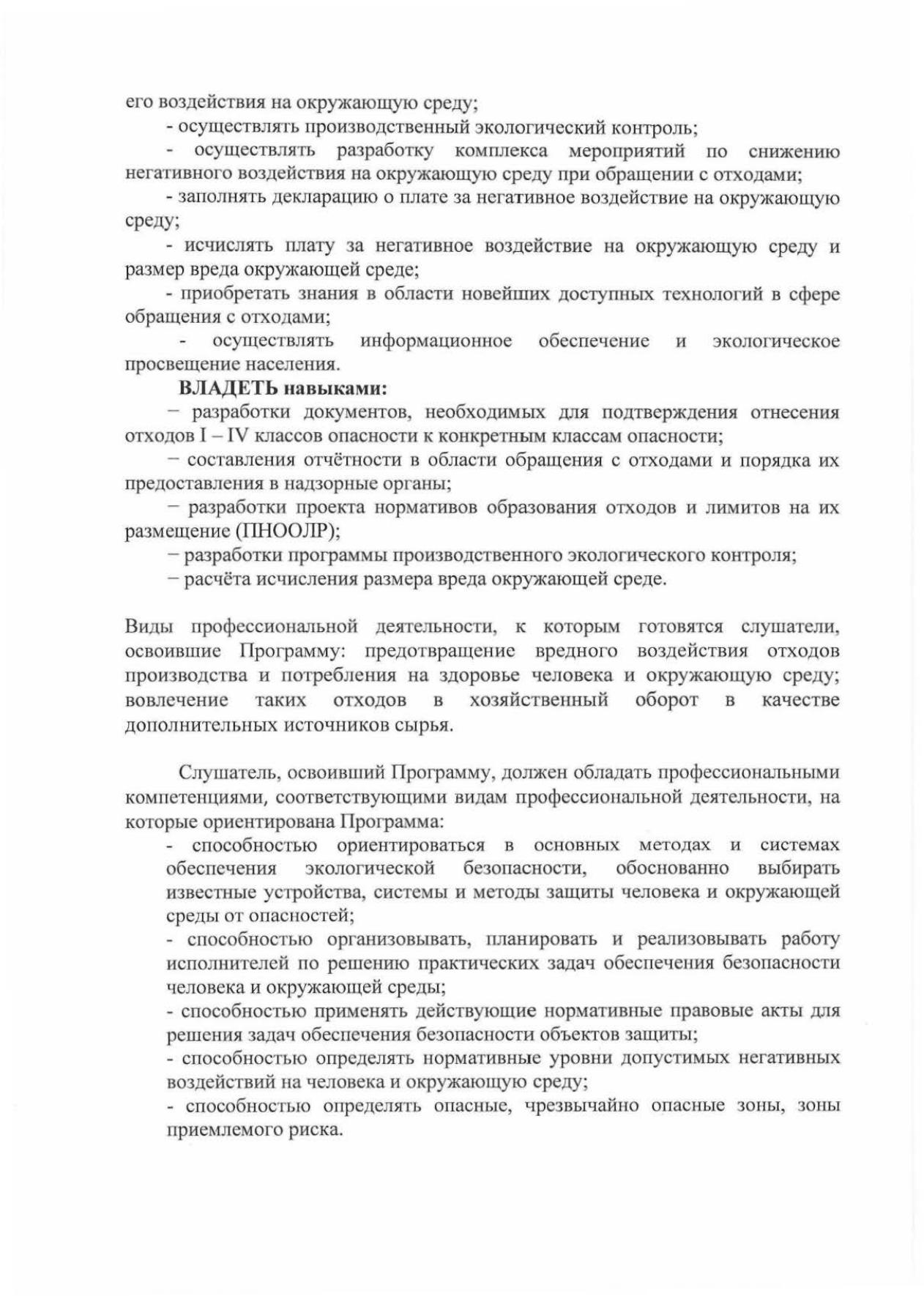 его воздействия на окружающую среду;

- осуществлять производственный экологический контроль;

- осуществлять разработку комплекса мероприятий по снижению негативного воздействия на окружающую среду при обращении с отходами;

- заполнять декларацию о плате за негативное воздействие на окружающую среду;

- исчислять плату за негативное воздействие на окружающую среду и размер вреда окружающей среде;

- приобретать знания в области новейших доступных технологий в сфере обращения с отходами;

- осуществлять информационное обеспечение и экологическое просвещение населения.

ВЛАДЕТЬ навыками:

– разработки документов, необходимых для подтверждения отнесения отходов I – IV классов опасности к конкретным классам опасности;

– составления отчётности в области обращения с отходами и порядка их предоставления в надзорные органы;

– разработки проекта нормативов образования отходов и лимитов на их размещение (ПНООЛР);

– разработки программы производственного экологического контроля;

– расчёта исчисления размера вреда окружающей среде.

Виды профессиональной деятельности, к которым готовятся слушатели, освоившие Программу: предотвращение вредного воздействия отходов производства и потребления на здоровье человека и окружающую среду; вовлечение таких отходов в хозяйственный оборот в качестве дополнительных источников сырья.

Слушатель, освоивший Программу, должен обладать профессиональными компетенциями, соответствующими видам профессиональной деятельности, на которые ориентирована Программа:

- способностью ориентироваться в основных методах и системах обеспечения экологической безопасности, обоснованно выбирать известные устройства, системы и методы защиты человека и окружающей среды от опасностей;

- способностью организовывать, планировать и реализовывать работу исполнителей по решению практических задач обеспечения безопасности человека и окружающей среды;

- способностью применять действующие нормативные правовые акты для решения задач обеспечения безопасности объектов защиты;

- способностью определять нормативные уровни допустимых негативных воздействий на человека и окружающую среду;

- способностью определять опасные, чрезвычайно опасные зоны, зоны приемлемого риска.